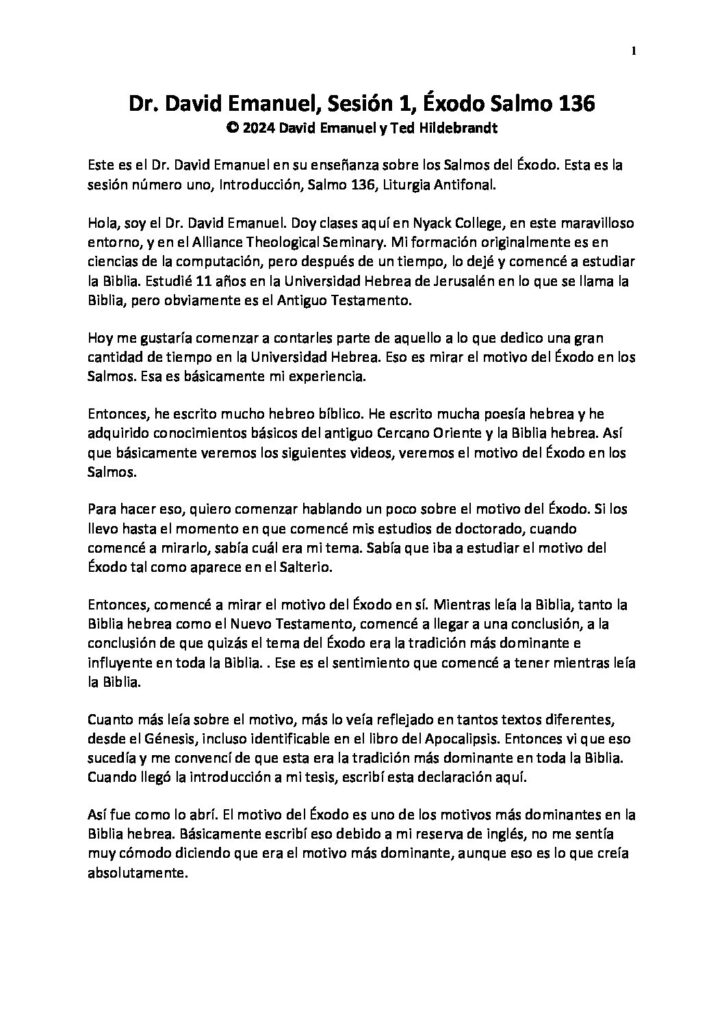 1

Dr. David Emanuel, Sesión 1, Éxodo Salmo 136
© 2024 David Emanuel y Ted Hildebrandt

Este es el Dr. David Emanuel en su enseñanza sobre los Salmos del Éxodo. Esta es la sesión número uno, Introducción, Salmo 136, Liturgia Antifonal.

Hola, soy el Dr. David Emanuel. Doy clases aquí en Nyack College, en este maravilloso entorno, y en el Alliance Theological Seminary. Mi formación originalmente es en ciencias de la computación, pero después de un tiempo, lo dejé y comencé a estudiar la Biblia. Estudié 11 años en la Universidad Hebrea de Jerusalén en lo que se llama la Biblia, pero obviamente es el Antiguo Testamento.

Hoy me gustaría comenzar a contarles parte de aquello a lo que dedico una gran cantidad de tiempo en la Universidad Hebrea. Eso es mirar el motivo del Éxodo en los Salmos. Esa es básicamente mi experiencia.

Entonces, he escrito mucho hebreo bíblico. He escrito mucha poesía hebrea y he adquirido conocimientos básicos del antiguo Cercano Oriente y la Biblia hebrea. Así que básicamente veremos los siguientes videos, veremos el motivo del Éxodo en los Salmos.

Para hacer eso, quiero comenzar hablando un poco sobre el motivo del Éxodo. Si los llevo hasta el momento en que comencé mis estudios de doctorado, cuando comencé a mirarlo, sabía cuál era mi tema. Sabía que iba a estudiar el motivo del Éxodo tal como aparece en el Salterio.

Entonces, comencé a mirar el motivo del Éxodo en sí. Mientras leía la Biblia, tanto la Biblia hebrea como el Nuevo Testamento, comencé a llegar a una conclusión, a la conclusión de que quizás el tema del Éxodo era la tradición más dominante e influyente en toda la Biblia. . Ese es el sentimiento que comencé a tener mientras leía la Biblia.

Cuanto más leía sobre el motivo, más lo veía reflejado en tantos textos diferentes, desde el Génesis, incluso identificable en el libro del Apocalipsis. Entonces vi que eso sucedía y me convencí de que esta era la tradición más dominante en toda la Biblia. Cuando llegó la introducción a mi tesis, escribí esta declaración aquí.

Así fue como lo abrí. El motivo del Éxodo es uno de los motivos más dominantes en la Biblia hebrea. Básicamente escribí eso debido a mi reserva de inglés, no me sentía muy cómodo diciendo que era el motivo más dominante, aunque eso es lo que creía absolutamente.